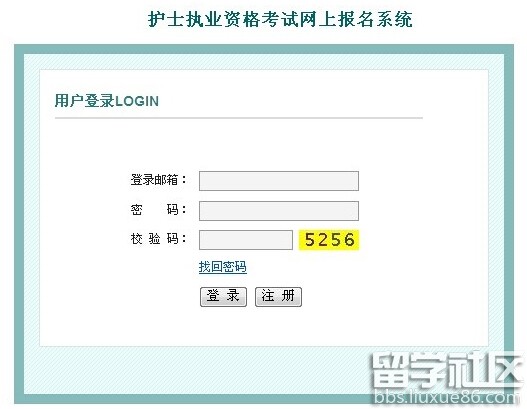 护士执业资格考试网上报名系统

用户登录LOGIN

登录邮箱：

密　码：

校 验 码：　5256

找回密码

登 录　注 册

留学社区
bbs.liuxue86.com